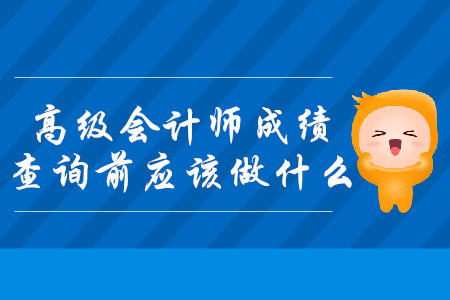 高级会计师成绩
查询前应该做什么